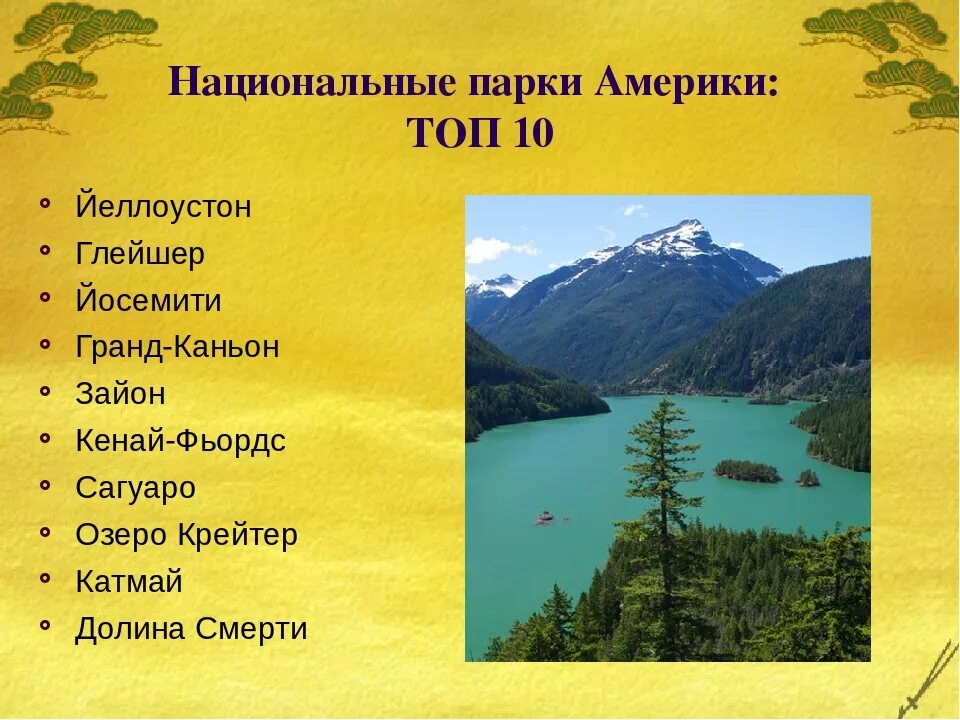 Национальные парки Америки: ТОП 10

- Йеллоустон
- Глейшер
- Йосемити
- Гранд-Каньон
- Зайон
- Кенай-Фьордс
- Сагуаро
- Озеро Крейтер
- Катмай
- Долина Смерти